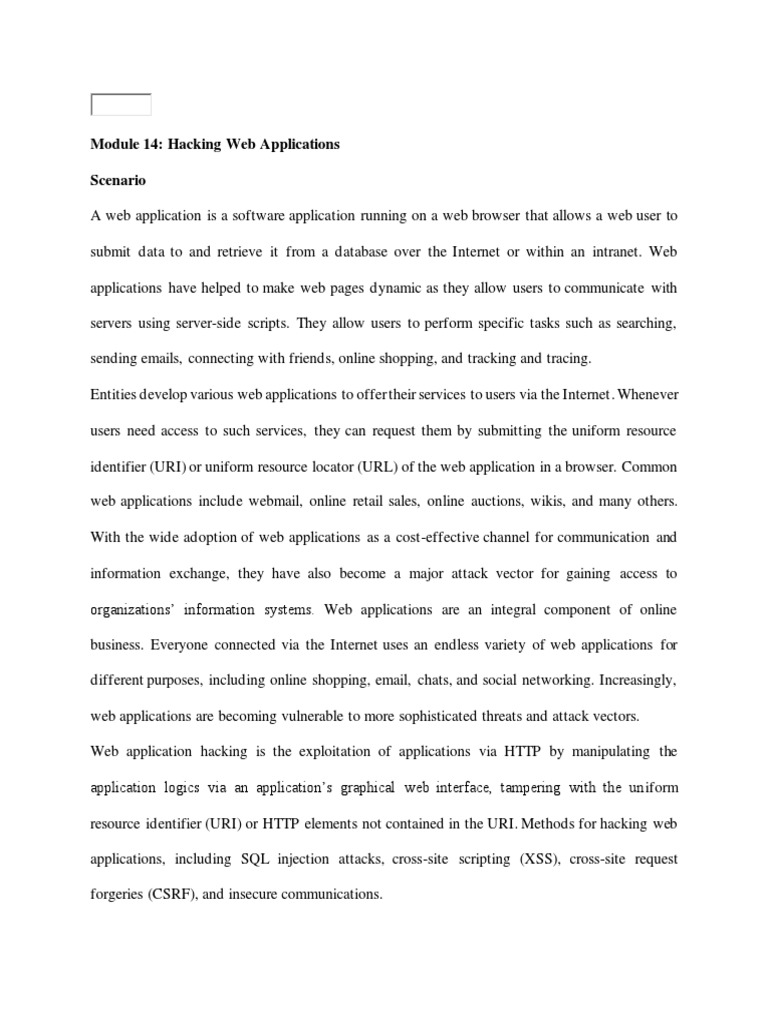 Module 14: Hacking Web Applications

Scenario

A web application is a software application running on a web browser that allows a web user to submit data to and retrieve it from a database over the Internet or within an intranet. Web applications have helped to make web pages dynamic as they allow users to communicate with servers using server-side scripts. They allow users to perform specific tasks such as searching, sending emails, connecting with friends, online shopping, and tracking and tracing.

Entities develop various web applications to offer their services to users via the Internet. Whenever users need access to such services, they can request them by submitting the uniform resource identifier (URI) or uniform resource locator (URL) of the web application in a browser. Common web applications include webmail, online retail sales, online auctions, wikis, and many others. With the wide adoption of web applications as a cost-effective channel for communication and information exchange, they have also become a major attack vector for gaining access to organizations' information systems. Web applications are an integral component of online business. Everyone connected via the Internet uses an endless variety of web applications for different purposes, including online shopping, email, chats, and social networking. Increasingly, web applications are becoming vulnerable to more sophisticated threats and attack vectors.

Web application hacking is the exploitation of applications via HTTP by manipulating the application logics via an application's graphical web interface, tampering with the uniform resource identifier (URI) or HTTP elements not contained in the URI. Methods for hacking web applications, including SQL injection attacks, cross-site scripting (XSS), cross-site request forgeries (CSRF), and insecure communications.